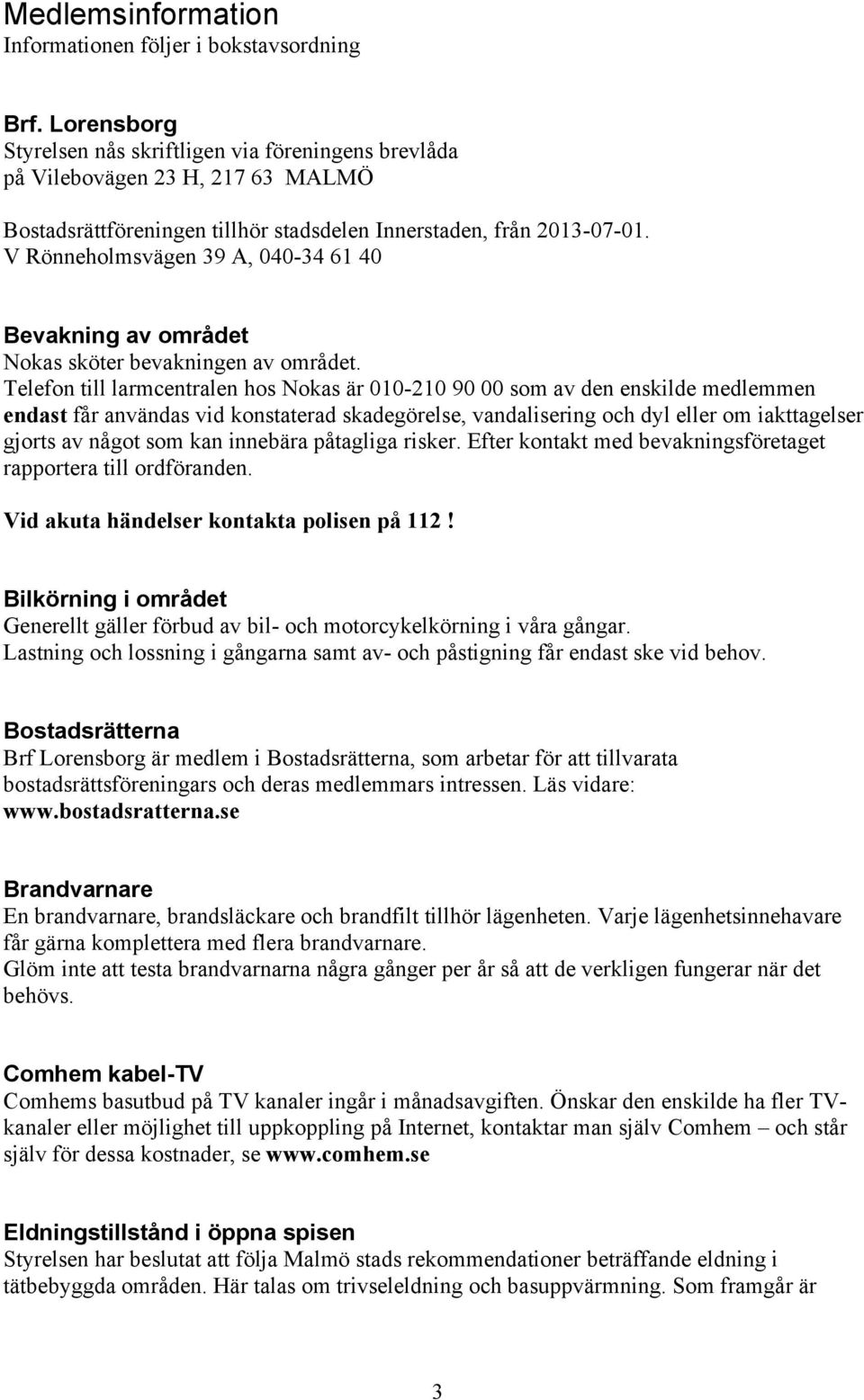 Medlemsinformation
Informationen följer i bokstavsordning

Brf. Lorensborg
Styrelsen nås skriftligen via föreningens brevlåda
på Vilebovägen 23 H, 217 63 MALMÖ

Bostadsrättföreningen tillhör stadsdelen Innerstaden, från 2013-07-01.
V Rönneholmsvägen 39 A, 040-34 61 40

Bevakning av området
Nokas sköter bevakningen av området.
Telefon till larmcentralen hos Nokas är 010-210 90 00 som av den enskilde medlemmen endast får användas vid konstaterad skadegörelse, vandalisering och dyl eller om iakttagelser gjorts av något som kan innebära påtagliga risker. Efter kontakt med bevakningsföretaget rapportera till ordföranden.

Vid akuta händelser kontakta polisen på 112 !

Bilkörning i området
Generellt gäller förbud av bil- och motorcykelkörning i våra gångar.
Lastning och lossning i gångarna samt av- och påstigning får endast ske vid behov.

Bostadsrätterna
Brf Lorensborg är medlem i Bostadsrätterna, som arbetar för att tillvarata bostadsrättsföreningars och deras medlemmars intressen. Läs vidare: www.bostadsratterna.se

Brandvarnare
En brandvarnare, brandsläckare och brandfilt tillhör lägenheten. Varje lägenhetsinnehavare får gärna komplettera med flera brandvarnare.
Glöm inte att testa brandvarnarna några gånger per år så att de verkligen fungerar när det behövs.

Comhem kabel-TV
Comhems basutbud på TV kanaler ingår i månadsavgiften. Önskar den enskilde ha fler TV-kanaler eller möjlighet till uppkoppling på Internet, kontaktar man själv Comhem – och står själv för dessa kostnader, se www.comhem.se

Eldningstillstånd i öppna spisen
Styrelsen har beslutat att följa Malmö stads rekommendationer beträffande eldning i tätbebyggda områden. Här talas om trivseleldning och basuppvärmning. Som framgår är

3